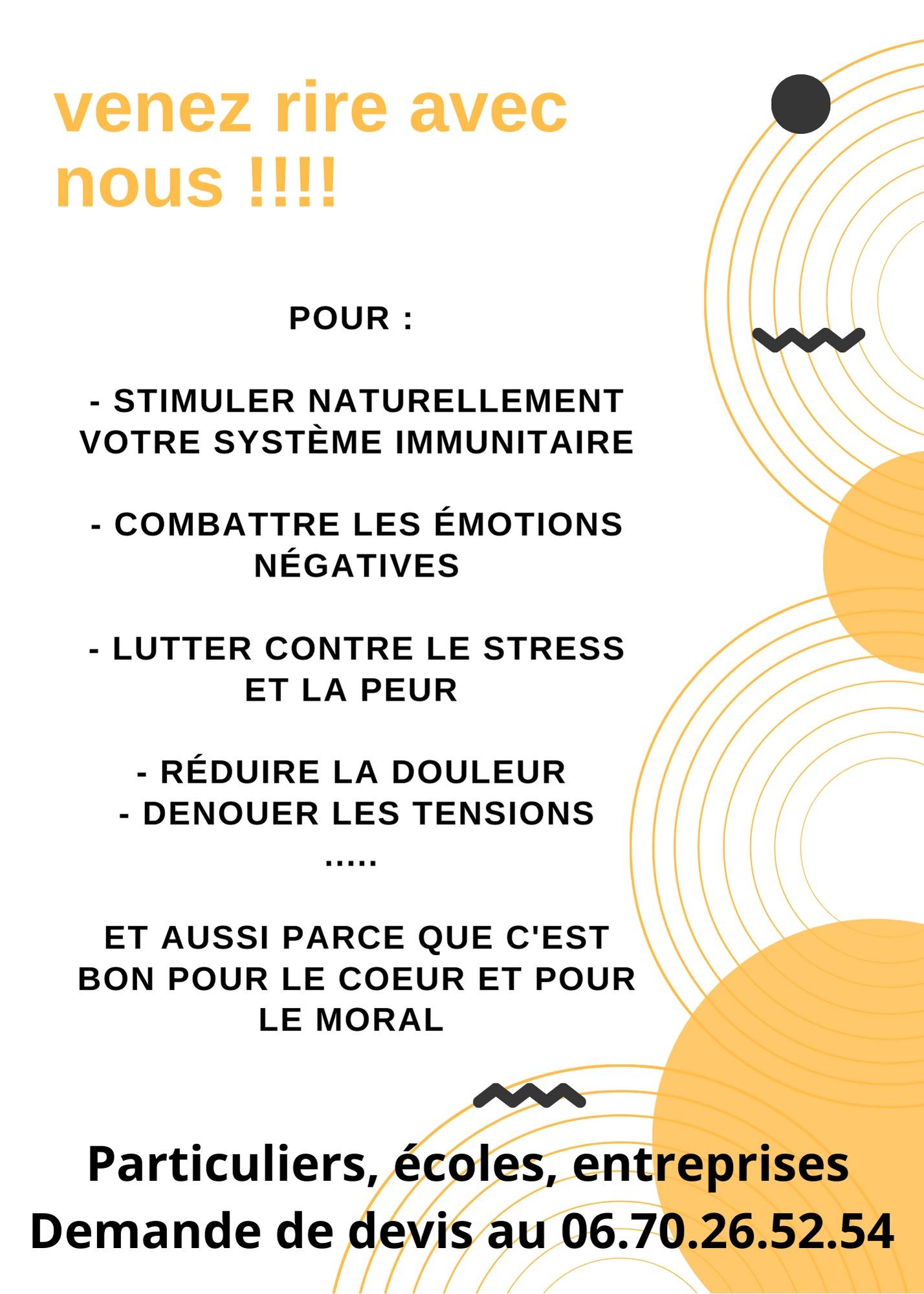 venez rire avec nous !!!!

POUR :

- STIMULER NATURELLEMENT VOTRE SYSTÈME IMMUNITAIRE

- COMBATTRE LES ÉMOTIONS NÉGATIVES

- LUTTER CONTRE LE STRESS ET LA PEUR

- RÉDUIRE LA DOULEUR
- DENOUER LES TENSIONS
.....

ET AUSSI PARCE QUE C'EST BON POUR LE COEUR ET POUR LE MORAL

Particuliers, écoles, entreprises
Demande de devis au 06.70.26.52.54